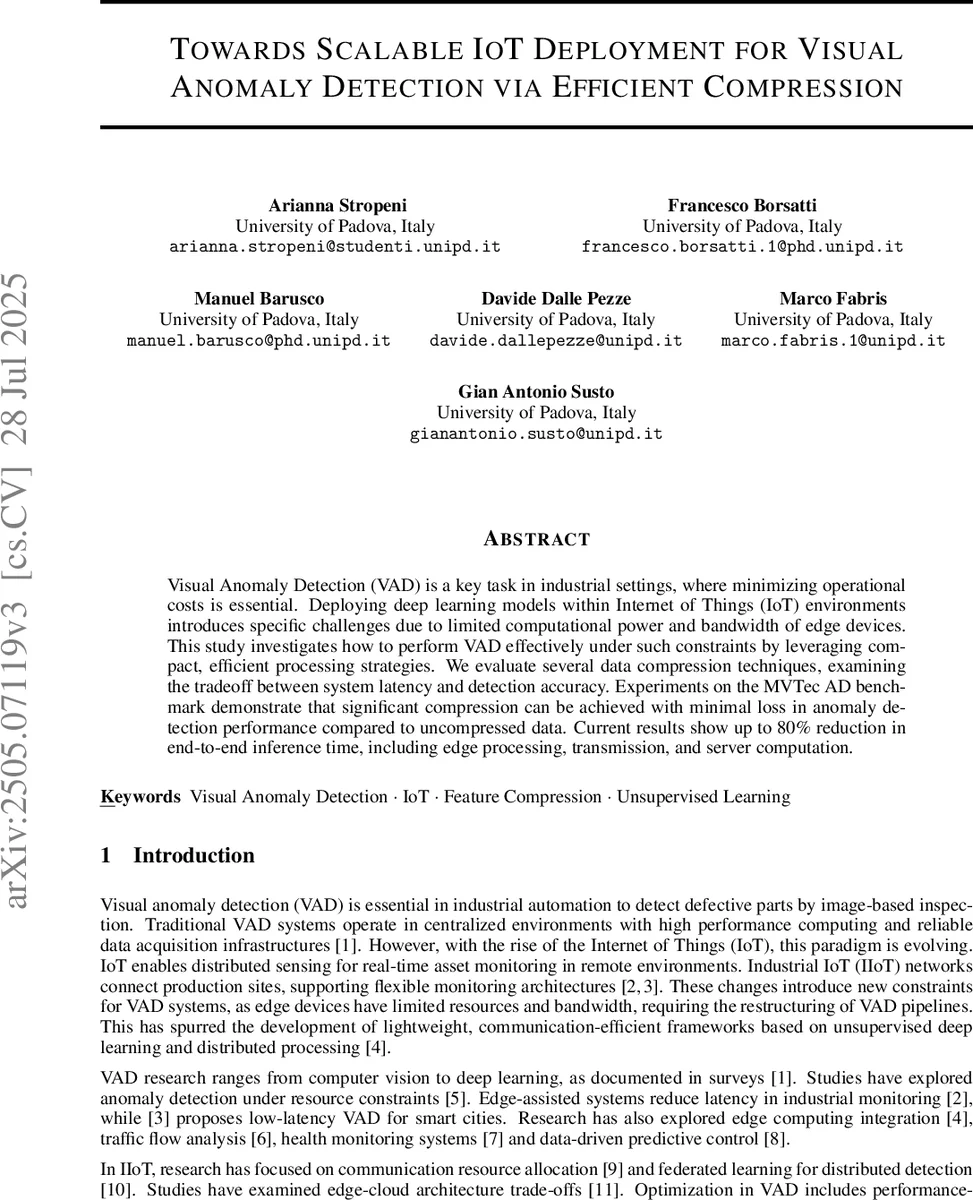 arXiv:2505.07119v3 [cs.CV] 28 Jul 2025

TOWARDS SCALABLE IOT DEPLOYMENT FOR VISUAL ANOMALY DETECTION VIA EFFICIENT COMPRESSION

Arianna Stropeni
University of Padova, Italy
arianna.stropeni@studenti.unipd.it

Francesco Borsatti
University of Padova, Italy
francesco.borsatti.1@phd.unipd.it

Manuel Barusco
University of Padova, Italy
manuel.barusco@phd.unipd.it

Davide Dalle Pezze
University of Padova, Italy
davide.dallepezze@unipd.it

Marco Fabris
University of Padova, Italy
marco.fabris.1@unipd.it

Gian Antonio Susto
University of Padova, Italy
gianantonio.susto@unipd.it

ABSTRACT

Visual Anomaly Detection (VAD) is a key task in industrial settings, where minimizing operational costs is essential. Deploying deep learning models within Internet of Things (IoT) environments introduces specific challenges due to limited computational power and bandwidth of edge devices. This study investigates how to perform VAD effectively under such constraints by leveraging compact, efficient processing strategies. We evaluate several data compression techniques, examining the tradeoff between system latency and detection accuracy. Experiments on the MVTec AD benchmark demonstrate that significant compression can be achieved with minimal loss in anomaly detection performance compared to uncompressed data. Current results show up to 80% reduction in end-to-end inference time, including edge processing, transmission, and server computation.

Keywords Visual Anomaly Detection · IoT · Feature Compression · Unsupervised Learning

1 Introduction

Visual anomaly detection (VAD) is essential in industrial automation to detect defective parts by image-based inspection. Traditional VAD systems operate in centralized environments with high performance computing and reliable data acquisition infrastructures [1]. However, with the rise of the Internet of Things (IoT), this paradigm is evolving. IoT enables distributed sensing for real-time asset monitoring in remote environments. Industrial IoT (IIoT) networks connect production sites, supporting flexible monitoring architectures [2, 3]. These changes introduce new constraints for VAD systems, as edge devices have limited resources and bandwidth, requiring the restructuring of VAD pipelines. This has spurred the development of lightweight, communication-efficient frameworks based on unsupervised deep learning and distributed processing [4].

VAD research ranges from computer vision to deep learning, as documented in surveys [1]. Studies have explored anomaly detection under resource constraints [5]. Edge-assisted systems reduce latency in industrial monitoring [2], while [3] proposes low-latency VAD for smart cities. Research has also explored edge computing integration [4], traffic flow analysis [6], health monitoring systems [7] and data-driven predictive control [8].

In IIoT, research has focused on communication resource allocation [9] and federated learning for distributed detection [10]. Studies have examined edge-cloud architecture trade-offs [11]. Optimization in VAD includes performance-